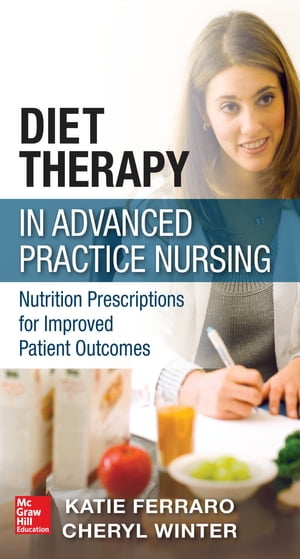 DIET THERAPY

IN ADVANCED PRACTICE NURSING

Nutrition Prescriptions for Improved Patient Outcomes

Mc Graw Hill Education

KATIE FERRARO
CHERYL WINTER